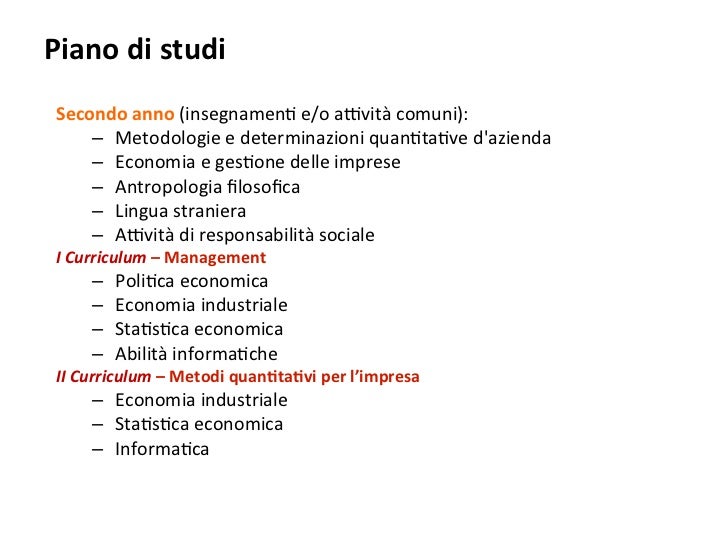 Piano di studi

Secondo anno (insegnamenti e/o attività comuni):
– Metodologie e determinazioni quantitative d'azienda
– Economia e gestione delle imprese
– Antropologia filosofica
– Lingua straniera
– Attività di responsabilità sociale
I Curriculum – Management
– Politica economica
– Economia industriale
– Statistica economica
– Abilità informatiche
II Curriculum – Metodi quantitativi per l'impresa
– Economia industriale
– Statistica economica
– Informatica